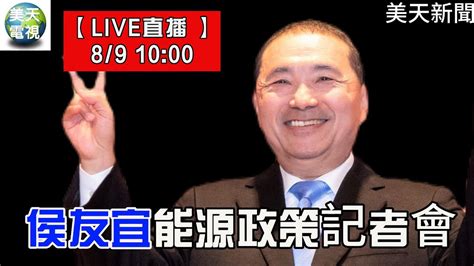 美天電視

【 LIVE直播 】
8/9 10:00

美天新聞

侯友宜能源政策記者會